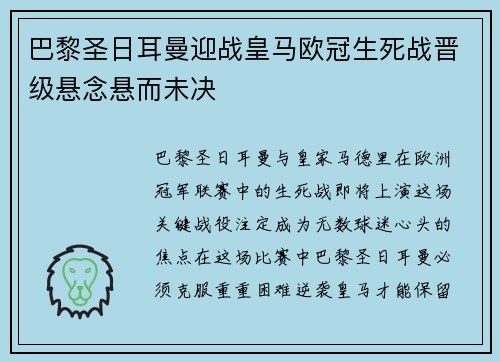 巴黎圣日耳曼迎战皇马欧冠生死战晋级悬念悬而未决

巴黎圣日耳曼与皇家马德里在欧洲冠军联赛中的生死战即将上演这场关键战役注定成为无数球迷心头的焦点在这场比赛中巴黎圣日耳曼必须克服重重困难逆袭皇马才能保留